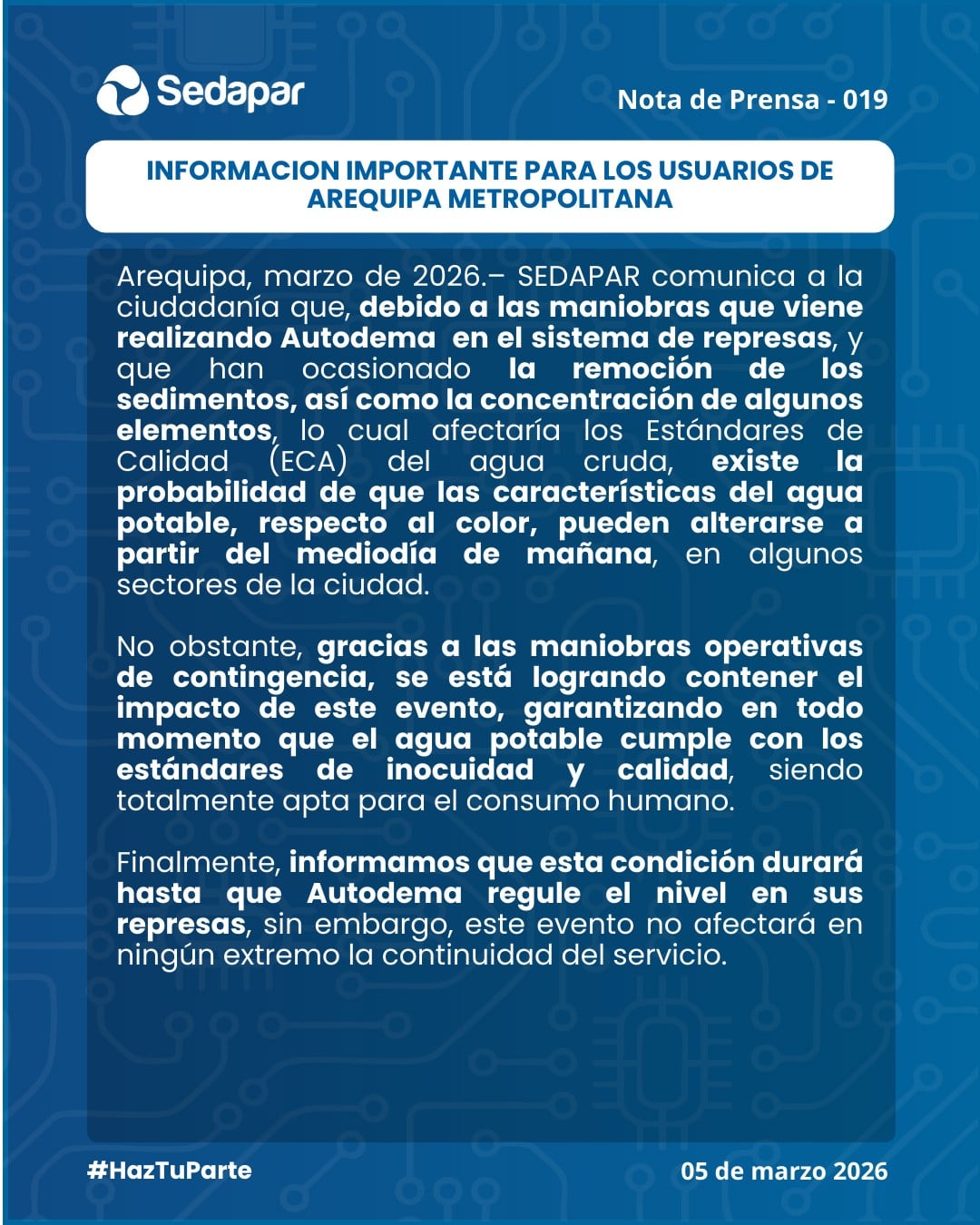 Sedapar

Nota de Prensa - 019

INFORMACION IMPORTANTE PARA LOS USUARIOS DE AREQUIPA METROPOLITANA

Arequipa, marzo de 2026.– SEDAPAR comunica a la ciudadanía que, debido a las maniobras que viene realizando Autodema en el sistema de represas, y que han ocasionado la remoción de los sedimentos, así como la concentración de algunos elementos, lo cual afectaría los Estándares de Calidad (ECA) del agua cruda, existe la probabilidad de que las características del agua potable, respecto al color, pueden alterarse a partir del mediodía de mañana, en algunos sectores de la ciudad.

No obstante, gracias a las maniobras operativas de contingencia, se está logrando contener el impacto de este evento, garantizando en todo momento que el agua potable cumple con los estándares de inocuidad y calidad, siendo totalmente apta para el consumo humano.

Finalmente, informamos que esta condición durará hasta que Autodema regule el nivel en sus represas, sin embargo, este evento no afectará en ningún extremo la continuidad del servicio.

#HazTuParte

05 de marzo 2026